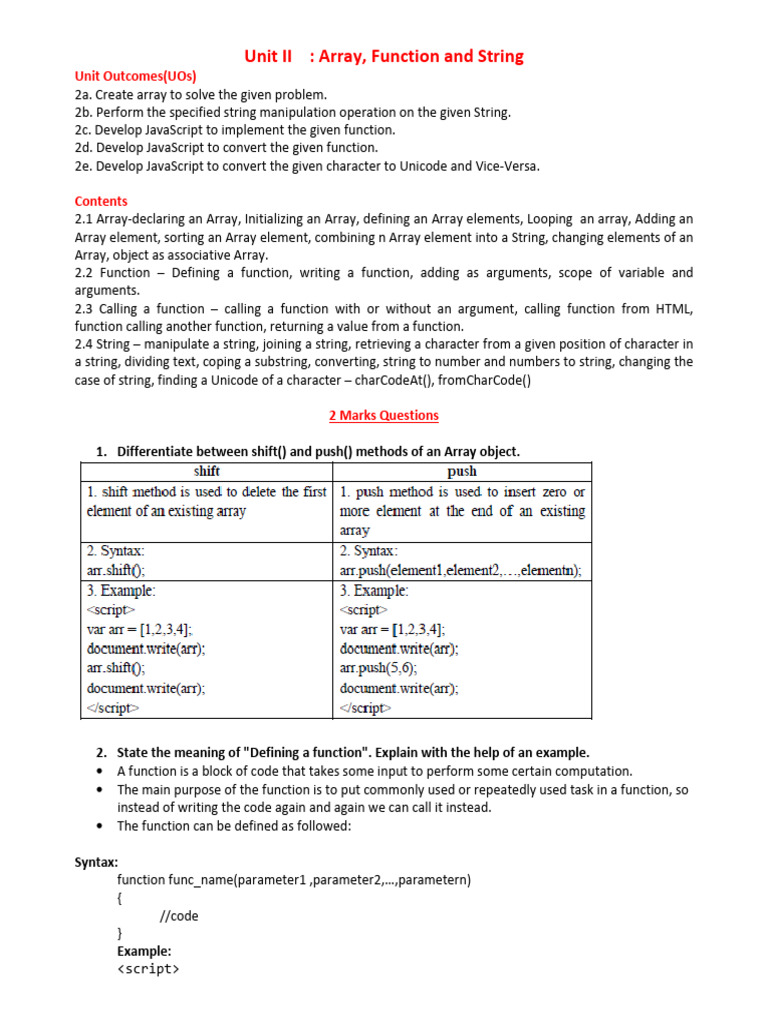 Unit II : Array, Function and String

Unit Outcomes(UOs)
2a. Create array to solve the given problem.
2b. Perform the specified string manipulation operation on the given String.
2c. Develop JavaScript to implement the given function.
2d. Develop JavaScript to convert the given function.
2e. Develop JavaScript to convert the given character to Unicode and Vice-Versa.

Contents
2.1 Array-declaring an Array, Initializing an Array, defining an Array elements, Looping an array, Adding an Array element, sorting an Array element, combining n Array element into a String, changing elements of an Array, object as associative Array.
2.2 Function – Defining a function, writing a function, adding as arguments, scope of variable and arguments.
2.3 Calling a function – calling a function with or without an argument, calling function from HTML, function calling another function, returning a value from a function.
2.4 String – manipulate a string, joining a string, retrieving a character from a given position of character in a string, dividing text, coping a substring, converting, string to number and numbers to string, changing the case of string, finding a Unicode of a character – charCodeAt(), fromCharCode()

2 Marks Questions

1. Differentiate between shift() and push() methods of an Array object.

| shift | push |
|---|---|
| 1. shift method is used to delete the first element of an existing array | 1. push method is used to insert zero or more element at the end of an existing array |
| 2. Syntax: arr.shift(); | 2. Syntax: arr.push(element1,element2,…,elementn); |
| 3. Example: <script> var arr = [1,2,3,4]; document.write(arr); arr.shift(); document.write(arr); </script> | 3. Example: <script> var arr = [1,2,3,4]; document.write(arr); arr.push(5,6); document.write(arr); </script> |

2. State the meaning of "Defining a function". Explain with the help of an example.
• A function is a block of code that takes some input to perform some certain computation.
• The main purpose of the function is to put commonly used or repeatedly used task in a function, so instead of writing the code again and again we can call it instead.
• The function can be defined as followed:

Syntax:
function func_name(parameter1 ,parameter2,…,parametern)
{
//code
}
Example:
<script>